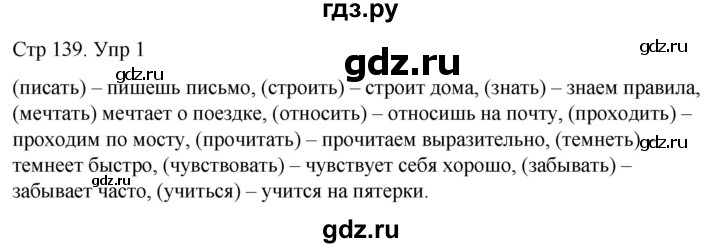 гдз.ру

Стр 139. Упр 1

gdz.ru

gdz.ru

gdz.ru

(писать) – пишешь письмо, (строить) – строит дома, (знать) – знаем правила, (мечтать) мечтает о поездке, (относить) – относишь на почту, (проходить) – проходим по мосту, (прочитать) – прочитаем выразительно, (темнеть) gdz.ru темнеет быстро, (чувствовать) – чувствует себя хорошо, (забывать) – забывает часто, (учиться) – учится на пятерки.

gdz.ru